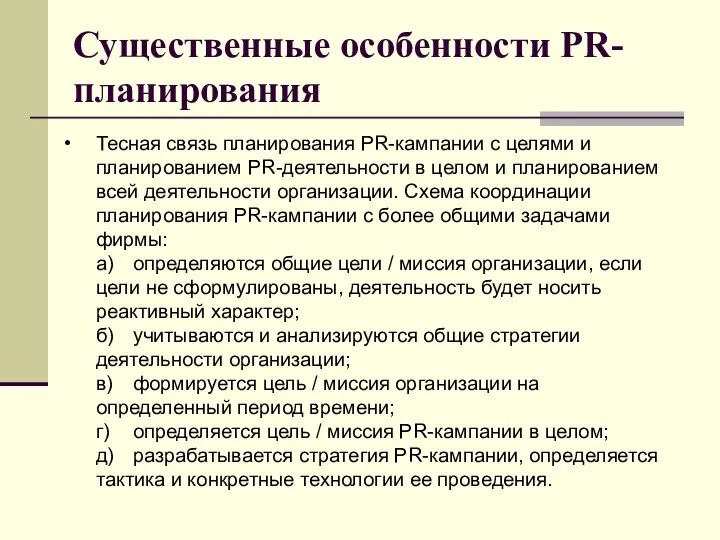 Существенные особенности PR-планирования

• Тесная связь планирования PR-кампании с целями и планированием PR-деятельности в целом и планированием всей деятельности организации. Схема координации планирования PR-кампании с более общими задачами фирмы:
а) определяются общие цели / миссия организации, если цели не сформулированы, деятельность будет носить реактивный характер;
б) учитываются и анализируются общие стратегии деятельности организации;
в) формируется цель / миссия организации на определенный период времени;
г) определяется цель / миссия PR-кампании в целом;
д) разрабатывается стратегия PR-кампании, определяется тактика и конкретные технологии ее проведения.